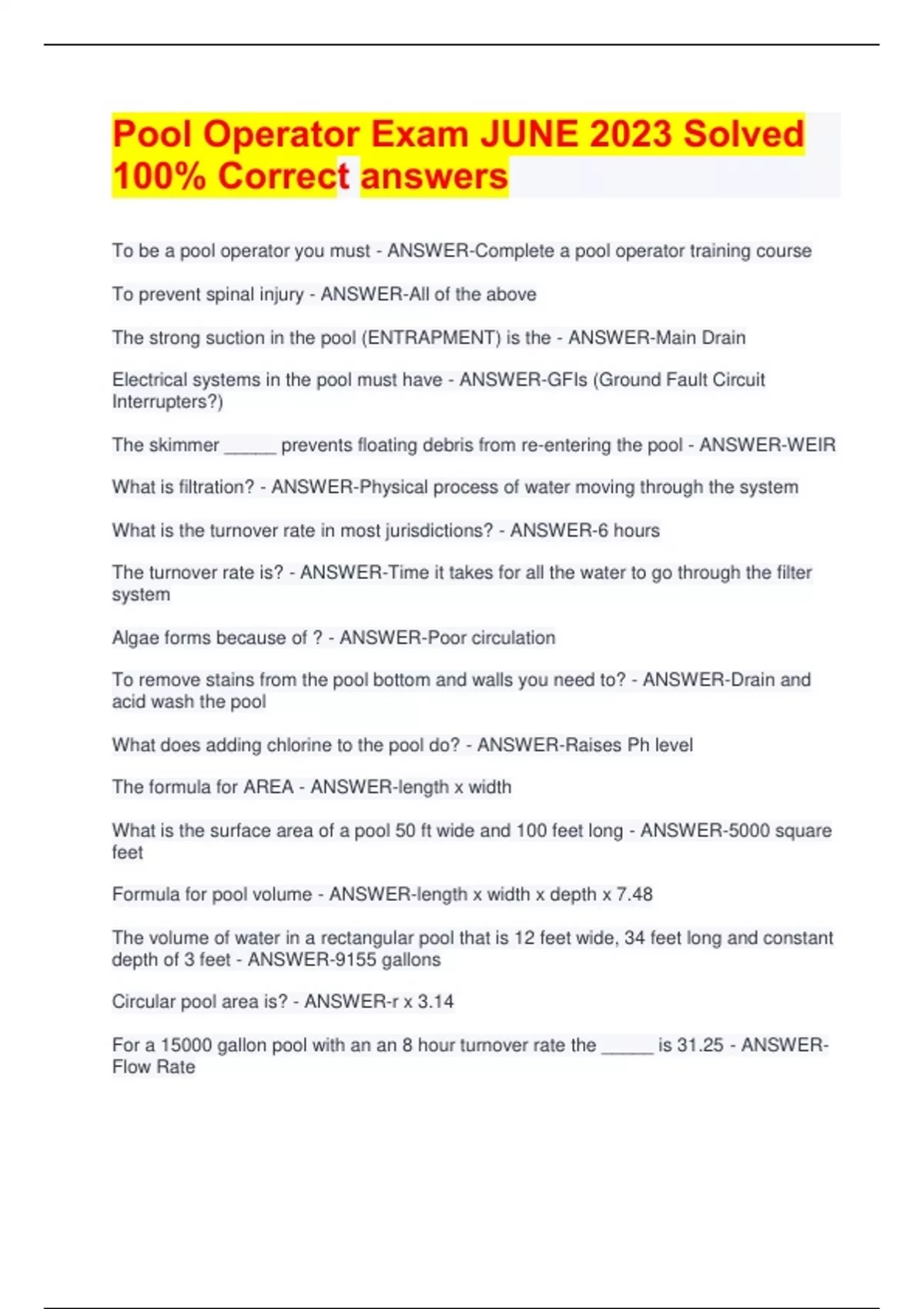 Pool Operator Exam JUNE 2023 Solved 100% Correct answers

To be a pool operator you must - ANSWER-Complete a pool operator training course

To prevent spinal injury - ANSWER-All of the above

The strong suction in the pool (ENTRAPMENT) is the - ANSWER-Main Drain

Electrical systems in the pool must have - ANSWER-GFIs (Ground Fault Circuit Interrupters?)

The skimmer _____ prevents floating debris from re-entering the pool - ANSWER-WEIR

What is filtration? - ANSWER-Physical process of water moving through the system

What is the turnover rate in most jurisdictions? - ANSWER-6 hours

The turnover rate is? - ANSWER-Time it takes for all the water to go through the filter system

Algae forms because of ? - ANSWER-Poor circulation

To remove stains from the pool bottom and walls you need to? - ANSWER-Drain and acid wash the pool

What does adding chlorine to the pool do? - ANSWER-Raises Ph level

The formula for AREA - ANSWER-length x width

What is the surface area of a pool 50 ft wide and 100 feet long - ANSWER-5000 square feet

Formula for pool volume - ANSWER-length x width x depth x 7.48

The volume of water in a rectangular pool that is 12 feet wide, 34 feet long and constant depth of 3 feet - ANSWER-9155 gallons

Circular pool area is? - ANSWER-r x 3.14

For a 15000 gallon pool with an an 8 hour turnover rate the _____ is 31.25 - ANSWER-Flow Rate